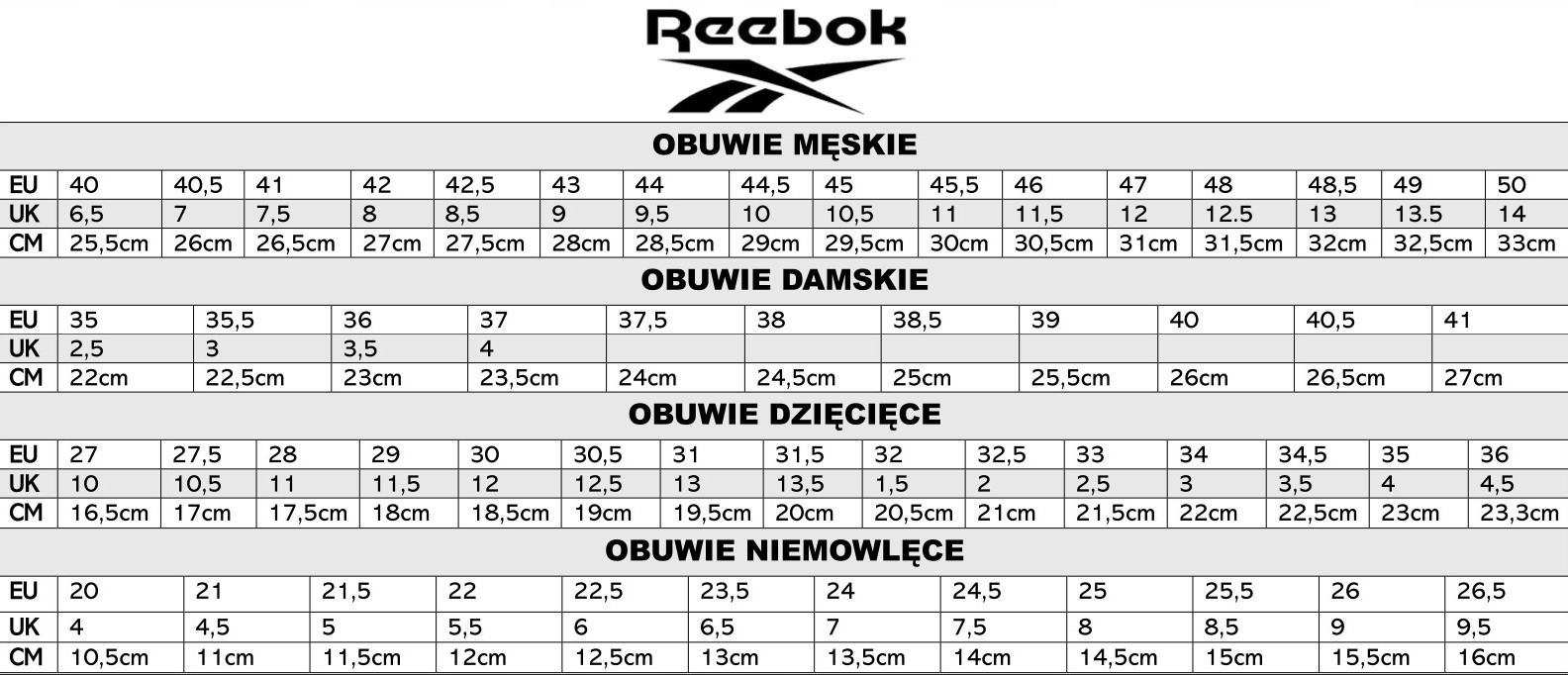 Reebok

OBUWIE MĘSKIE

| EU | 40 | 40,5 | 41 | 42 | 42,5 | 43 | 44 | 44,5 | 45 | 45,5 | 46 | 47 | 48 | 48,5 | 49 | 50 |
|---|---|---|---|---|---|---|---|---|---|---|---|---|---|---|---|---|
| UK | 6,5 | 7 | 7,5 | 8 | 8,5 | 9 | 9,5 | 10 | 10,5 | 11 | 11,5 | 12 | 12.5 | 13 | 13.5 | 14 |
| CM | 25,5cm | 26cm | 26,5cm | 27cm | 27,5cm | 28cm | 28,5cm | 29cm | 29,5cm | 30cm | 30,5cm | 31cm | 31,5cm | 32cm | 32,5cm | 33cm |

OBUWIE DAMSKIE

| EU | 35 | 35,5 | 36 | 37 | 37,5 | 38 | 38,5 | 39 | 40 | 40,5 | 41 |
|---|---|---|---|---|---|---|---|---|---|---|---|
| UK | 2,5 | 3 | 3,5 | 4 | | | | | | | |
| CM | 22cm | 22,5cm | 23cm | 23,5cm | 24cm | 24,5cm | 25cm | 25,5cm | 26cm | 26,5cm | 27cm |

OBUWIE DZIĘCIĘCE

| EU | 27 | 27,5 | 28 | 29 | 30 | 30,5 | 31 | 31,5 | 32 | 32,5 | 33 | 34 | 34,5 | 35 | 36 |
|---|---|---|---|---|---|---|---|---|---|---|---|---|---|---|---|
| UK | 10 | 10,5 | 11 | 11,5 | 12 | 12,5 | 13 | 13,5 | 1,5 | 2 | 2,5 | 3 | 3,5 | 4 | 4,5 |
| CM | 16,5cm | 17cm | 17,5cm | 18cm | 18,5cm | 19cm | 19,5cm | 20cm | 20,5cm | 21cm | 21,5cm | 22cm | 22,5cm | 23cm | 23,3cm |

OBUWIE NIEMOWLĘCE

| EU | 20 | 21 | 21,5 | 22 | 22,5 | 23,5 | 24 | 24,5 | 25 | 25,5 | 26 | 26,5 |
|---|---|---|---|---|---|---|---|---|---|---|---|---|
| UK | 4 | 4,5 | 5 | 5,5 | 6 | 6,5 | 7 | 7,5 | 8 | 8,5 | 9 | 9,5 |
| CM | 10,5cm | 11cm | 11,5cm | 12cm | 12,5cm | 13cm | 13,5cm | 14cm | 14,5cm | 15cm | 15,5cm | 16cm |